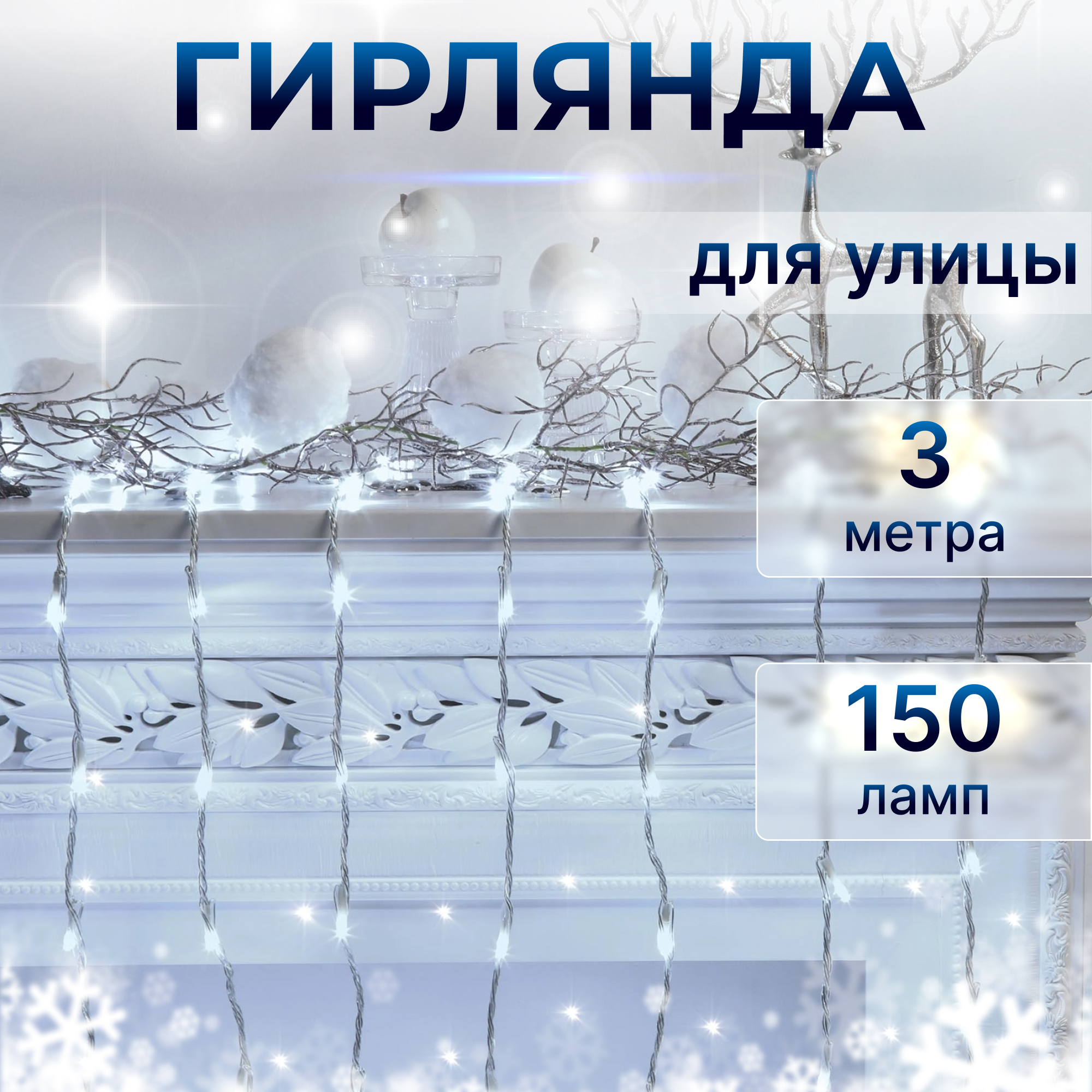 ГИРЛЯНДА

для улицы

3
метра

150
ламп